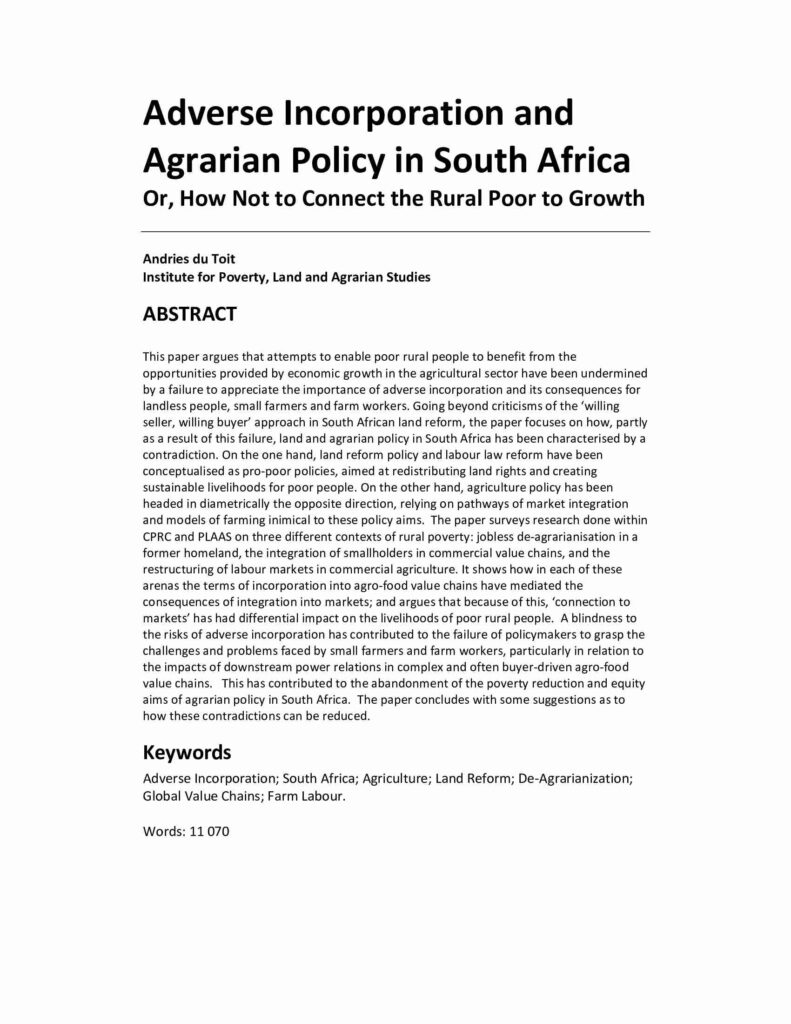 Adverse Incorporation and Agrarian Policy in South Africa
Or, How Not to Connect the Rural Poor to Growth

Andries du Toit
Institute for Poverty, Land and Agrarian Studies

ABSTRACT

This paper argues that attempts to enable poor rural people to benefit from the opportunities provided by economic growth in the agricultural sector have been undermined by a failure to appreciate the importance of adverse incorporation and its consequences for landless people, small farmers and farm workers. Going beyond criticisms of the 'willing seller, willing buyer' approach in South African land reform, the paper focuses on how, partly as a result of this failure, land and agrarian policy in South Africa has been characterised by a contradiction. On the one hand, land reform policy and labour law reform have been conceptualised as pro-poor policies, aimed at redistributing land rights and creating sustainable livelihoods for poor people. On the other hand, agriculture policy has been headed in diametrically the opposite direction, relying on pathways of market integration and models of farming inimical to these policy aims. The paper surveys research done within CPRC and PLAAS on three different contexts of rural poverty: jobless de-agrarianisation in a former homeland, the integration of smallholders in commercial value chains, and the restructuring of labour markets in commercial agriculture. It shows how in each of these arenas the terms of incorporation into agro-food value chains have mediated the consequences of integration into markets; and argues that because of this, 'connection to markets' has had differential impact on the livelihoods of poor rural people. A blindness to the risks of adverse incorporation has contributed to the failure of policymakers to grasp the challenges and problems faced by small farmers and farm workers, particularly in relation to the impacts of downstream power relations in complex and often buyer-driven agro-food value chains. This has contributed to the abandonment of the poverty reduction and equity aims of agrarian policy in South Africa. The paper concludes with some suggestions as to how these contradictions can be reduced.

Keywords
Adverse Incorporation; South Africa; Agriculture; Land Reform; De-Agrarianization; Global Value Chains; Farm Labour.

Words: 11 070